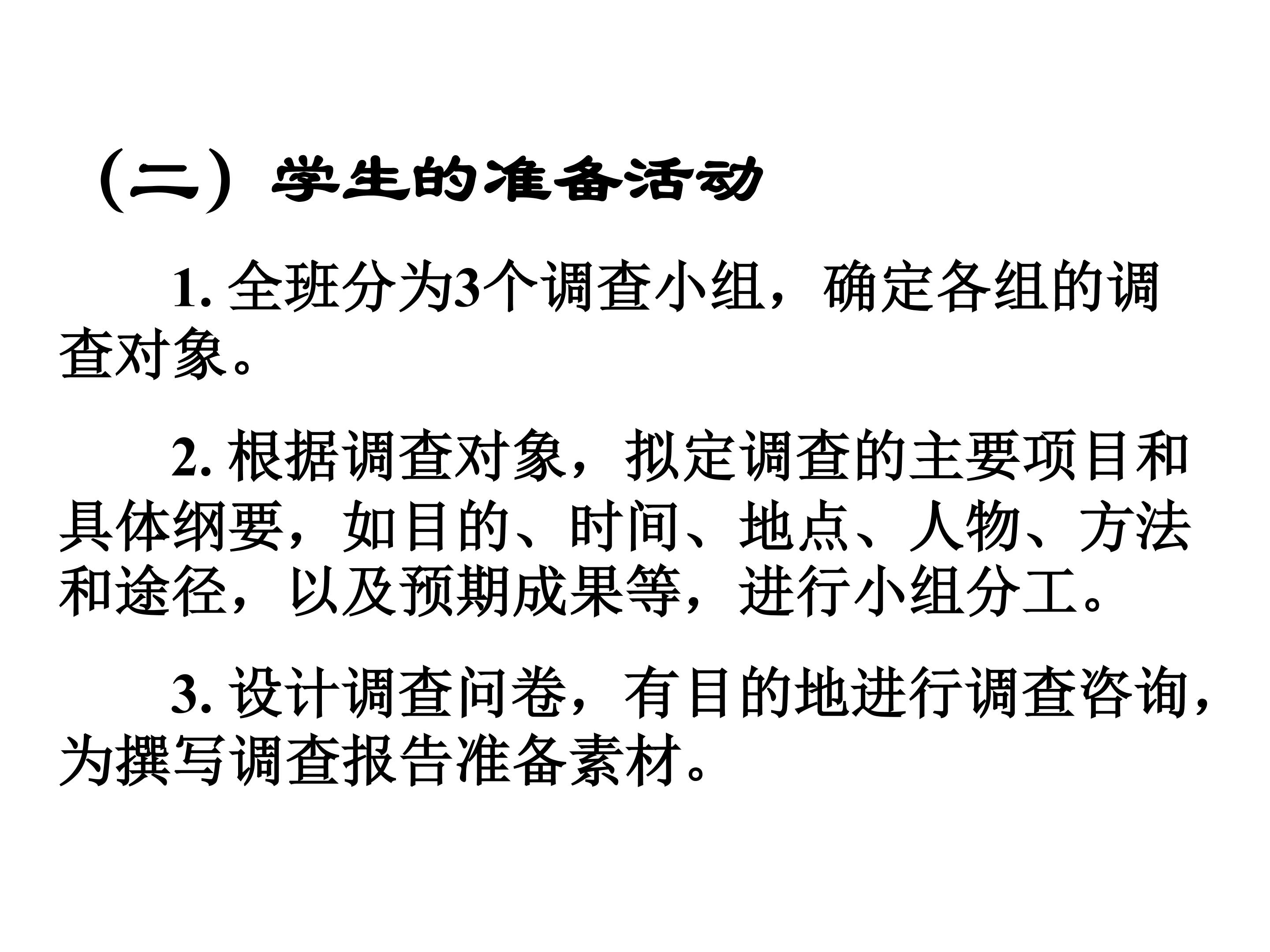 （二）学生的准备活动

1.全班分为3个调查小组，确定各组的调查对象。

2.根据调查对象，拟定调查的主要项目和具体纲要，如目的、时间、地点、人物、方法和途径，以及预期成果等，进行小组分工。

3.设计调查问卷，有目的地进行调查咨询，为撰写调查报告准备素材。